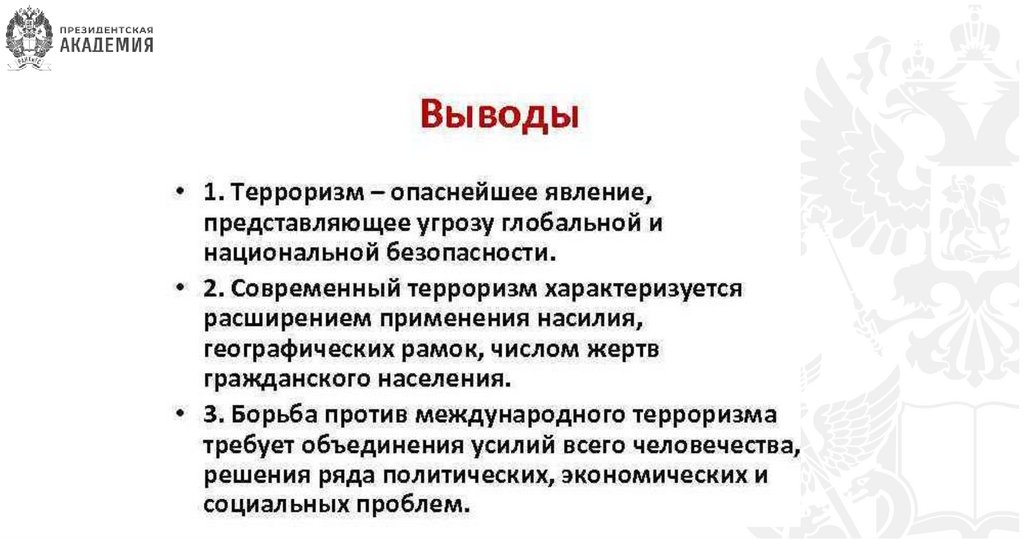 ПРЕЗИДЕНТСКАЯ
АКАДЕМИЯ

Выводы

• 1. Терроризм – опаснейшее явление, представляющее угрозу глобальной и национальной безопасности.

• 2. Современный терроризм характеризуется расширением применения насилия, географических рамок, числом жертв гражданского населения.

• 3. Борьба против международного терроризма требует объединения усилий всего человечества, решения ряда политических, экономических и социальных проблем.